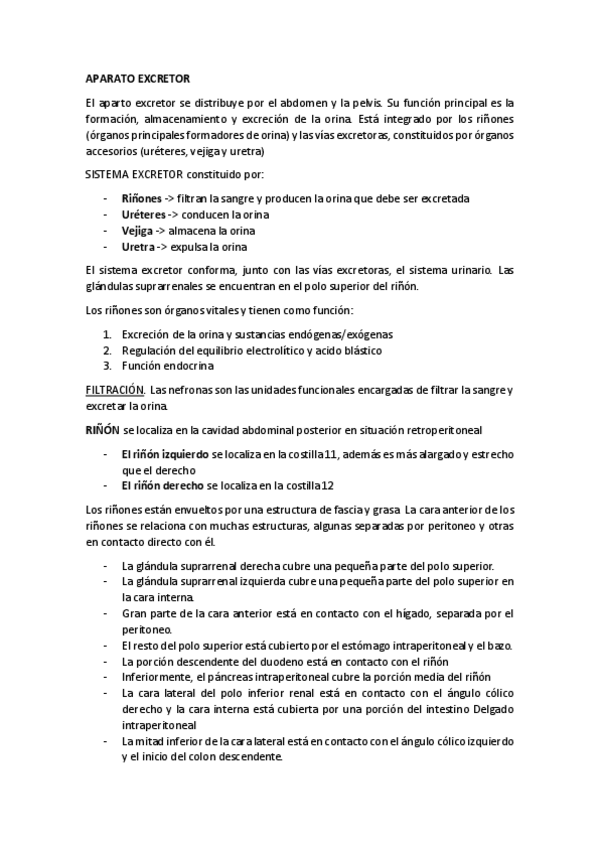 APARATO EXCRETOR

El aparto excretor se distribuye por el abdomen y la pelvis. Su función principal es la formación, almacenamiento y excreción de la orina. Está integrado por los riñones (órganos principales formadores de orina) y las vías excretoras, constituidos por órganos accesorios (uréteres, vejiga y uretra)

SISTEMA EXCRETOR constituido por:

- Riñones -> filtran la sangre y producen la orina que debe ser excretada
- Uréteres -> conducen la orina
- Vejiga -> almacena la orina
- Uretra -> expulsa la orina

El sistema excretor conforma, junto con las vías excretoras, el sistema urinario. Las glándulas suprarrenales se encuentran en el polo superior del riñón.

Los riñones son órganos vitales y tienen como función:

1. Excreción de la orina y sustancias endógenas/exógenas
2. Regulación del equilibrio electrolítico y acido blástico
3. Función endocrina

FILTRACIÓN. Las nefronas son las unidades funcionales encargadas de filtrar la sangre y excretar la orina.

RIÑÓN se localiza en la cavidad abdominal posterior en situación retroperitoneal

- El riñón izquierdo se localiza en la costilla 11, además es más alargado y estrecho que el derecho
- El riñón derecho se localiza en la costilla 12

Los riñones están envueltos por una estructura de fascia y grasa. La cara anterior de los riñones se relaciona con muchas estructuras, algunas separadas por peritoneo y otras en contacto directo con él.

- La glándula suprarrenal derecha cubre una pequeña parte del polo superior.
- La glándula suprarrenal izquierda cubre una pequeña parte del polo superior en la cara interna.
- Gran parte de la cara anterior está en contacto con el hígado, separada por el peritoneo.
- El resto del polo superior está cubierto por el estómago intraperitoneal y el bazo.
- La porción descendente del duodeno está en contacto con el riñón
- Inferiormente, el páncreas intraperitoneal cubre la porción media del riñón
- La cara lateral del polo inferior renal está en contacto con el ángulo cólico derecho y la cara interna está cubierta por una porción del intestino Delgado intraperitoneal
- La mitad inferior de la cara lateral está en contacto con el ángulo cólico izquierdo y el inicio del colon descendente.